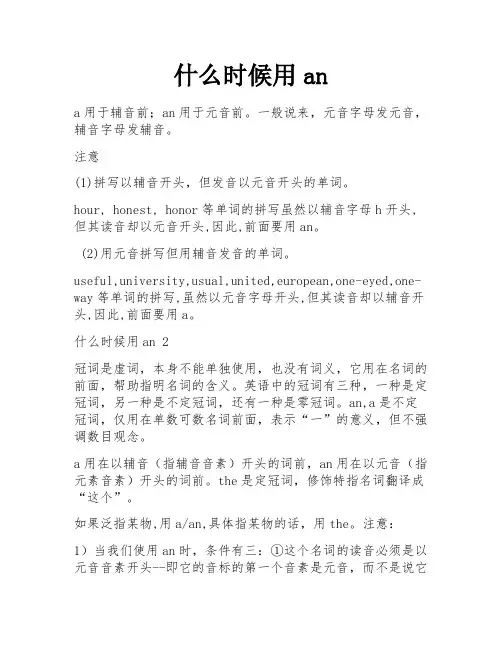 什么时候用 an

a 用于辅音前；an 用于元音前。一般说来，元音字母发元音，辅音字母发辅音。

注意

(1)拼写以辅音开头，但发音以元音开头的单词。

hour, honest, honor 等单词的拼写虽然以辅音字母 h 开头，但其读音却以元音开头,因此,前面要用 an。

(2)用元音拼写但用辅音发音的单词。

useful,university,usual,united,european,one-eyed,one-way 等单词的拼写,虽然以元音字母开头,但其读音却以辅音开头,因此,前面要用 a。

什么时候用 an 2

冠词是虚词，本身不能单独使用，也没有词义，它用在名词的前面，帮助指明名词的含义。英语中的冠词有三种，一种是定冠词，另一种是不定冠词，还有一种是零冠词。an,a 是不定冠词，仅用在单数可数名词前面，表示“一”的意义，但不强调数目观念。

a 用在以辅音（指辅音音素）开头的词前，an 用在以元音（指元素音素）开头的词前。the 是定冠词，修饰特指名词翻译成“这个”。

如果泛指某物,用 a/an,具体指某物的话，用 the。注意：

1）当我们使用 an 时，条件有三：①这个名词的读音必须是以元音音素开头--即它的音标的第一个音素是元音，而不是说它